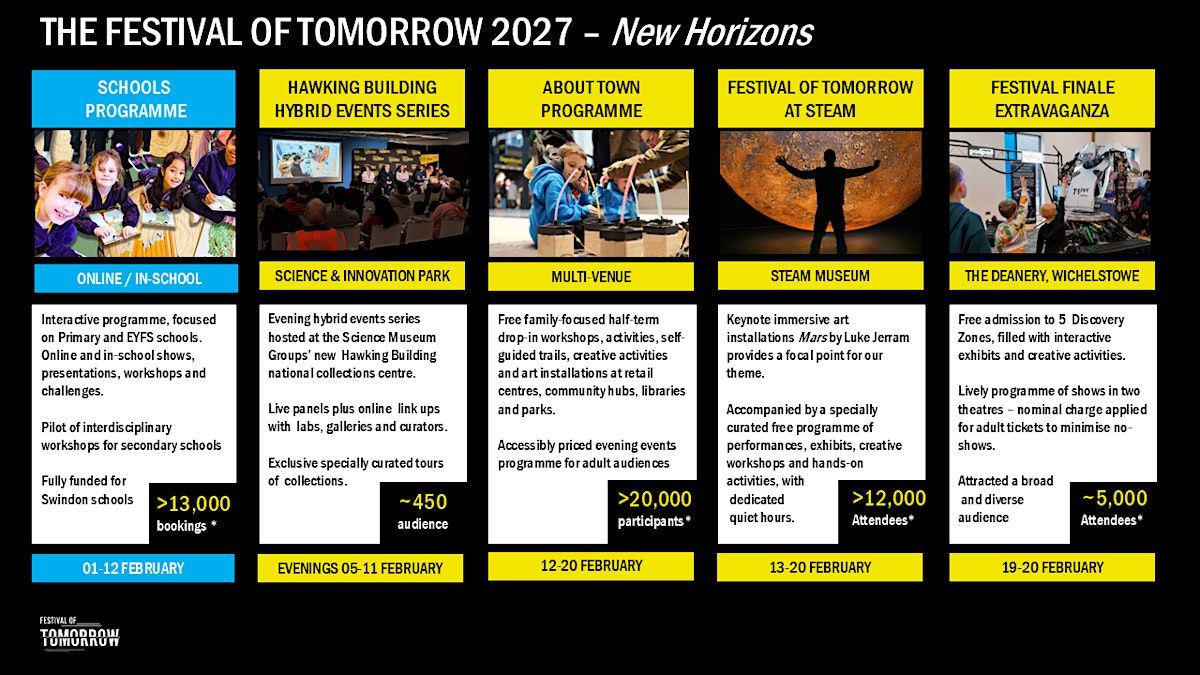 THE FESTIVAL OF TOMORROW 2027 – New Horizons

SCHOOLS PROGRAMME

ONLINE / IN-SCHOOL

Interactive programme, focused on Primary and EYFS schools. Online and in-school shows, presentations, workshops and challenges.

Pilot of interdisciplinary workshops for secondary schools

Fully funded for Swindon schools

>13,000 bookings *

01-12 FEBRUARY

HAWKING BUILDING HYBRID EVENTS SERIES

SCIENCE & INNOVATION PARK

Evening hybrid events series hosted at the Science Museum Groups' new Hawking Building national collections centre.

Live panels plus online link ups with labs, galleries and curators.

Exclusive specially curated tours of collections.

~450 audience

EVENINGS 05-11 FEBRUARY

ABOUT TOWN PROGRAMME

MULTI-VENUE

Free family-focused half-term drop-in workshops, activities, self-guided trails, creative activities and art installations at retail centres, community hubs, libraries and parks.

Accessibly priced evening events programme for adult audiences

>20,000 participants*

12-20 FEBRUARY

FESTIVAL OF TOMORROW AT STEAM

STEAM MUSEUM

Keynote immersive art installations Mars by Luke Jerram provides a focal point for our theme.

Accompanied by a specially curated free programme of performances, exhibits, creative workshops and hands-on activities, with dedicated quiet hours.

>12,000 Attendees*

13-20 FEBRUARY

FESTIVAL FINALE EXTRAVAGANZA

THE DEANERY, WICHELSTOWE

Free admission to 5 Discovery Zones, filled with interactive exhibits and creative activities.

Lively programme of shows in two theatres – nominal charge applied for adult tickets to minimise no-shows.

Attracted a broad and diverse audience

~5,000 Attendees*

19-20 FEBRUARY

FESTIVAL OF TOMORROW